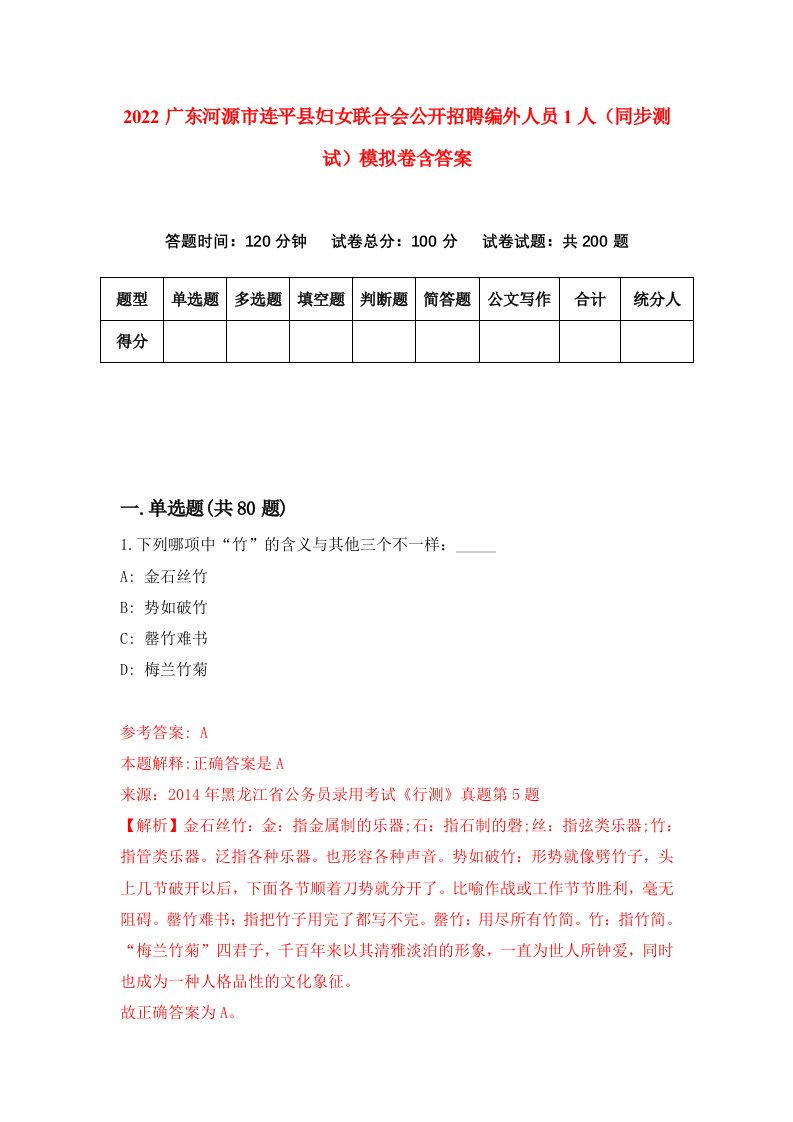 2022 广东河源市连平县妇女联合会公开招聘编外人员 1 人（同步测试）模拟卷含答案

答题时间：120 分钟　试卷总分：100 分　试卷试题：共 200 题

| 题型 | 单选题 | 多选题 | 填空题 | 判断题 | 简答题 | 公文写作 | 合计 | 统分人 |
|---|---|---|---|---|---|---|---|---|
| 得分 | | | | | | | | |

一.单选题(共 80 题)

1.下列哪项中“竹”的含义与其他三个不一样：_____

A: 金石丝竹

B: 势如破竹

C: 罄竹难书

D: 梅兰竹菊

参考答案: A

本题解释:正确答案是 A

来源：2014 年黑龙江省公务员录用考试《行测》真题第 5 题

【解析】金石丝竹：金：指金属制的乐器;石：指石制的磬;丝：指弦类乐器;竹：指管类乐器。泛指各种乐器。也形容各种声音。势如破竹：形势就像劈竹子，头上几节破开以后，下面各节顺着刀势就分开了。比喻作战或工作节节胜利，毫无阻碍。罄竹难书：指把竹子用完了都写不完。罄竹：用尽所有竹简。竹：指竹简。“梅兰竹菊”四君子，千百年来以其清雅淡泊的形象，一直为世人所钟爱，同时也成为一种人格品性的文化象征。

故正确答案为 A。